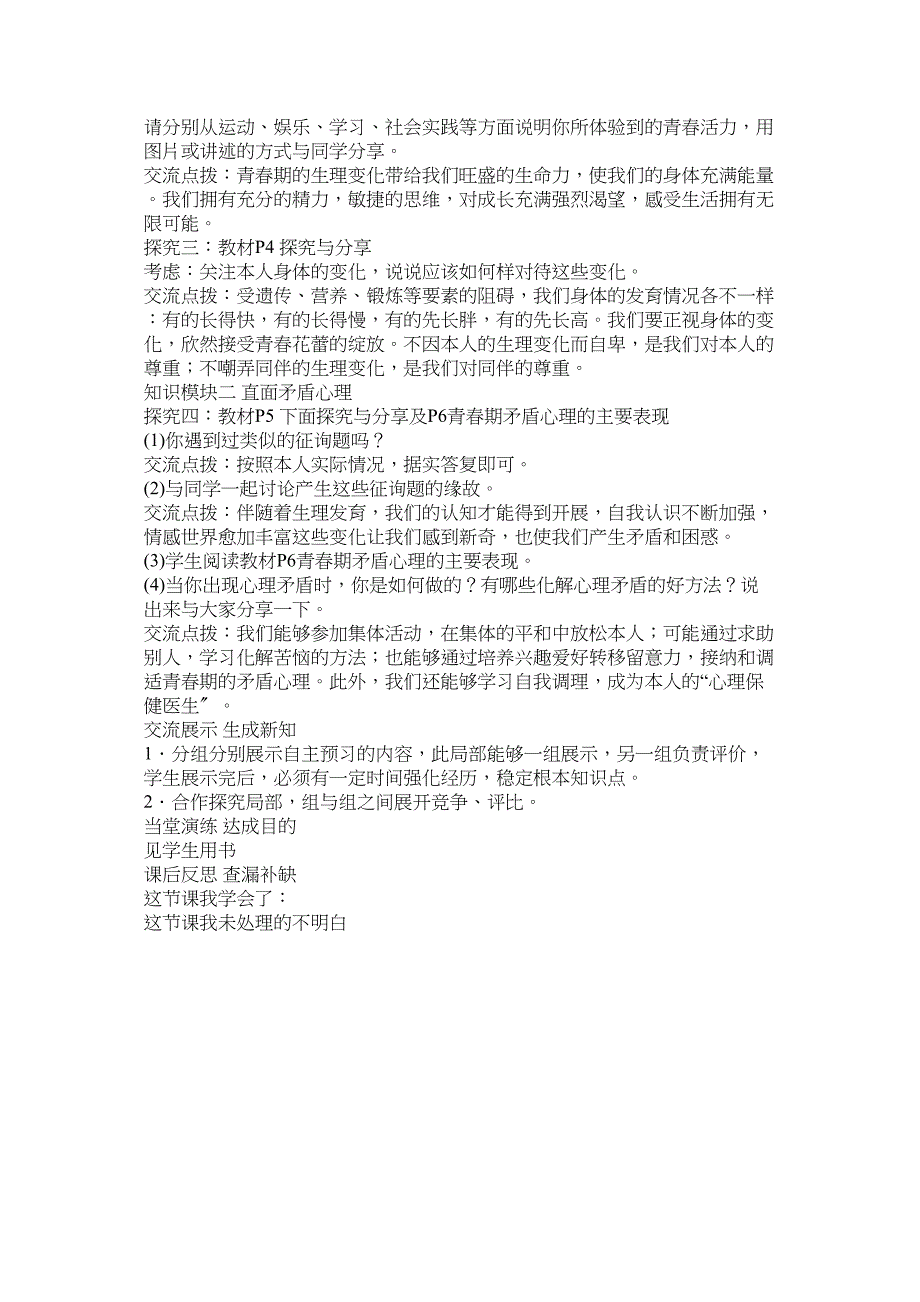 请分别从运动、娱乐、学习、社会实践等方面说明你所体验到的青春活力，用图片或讲述的方式与同学分享。
交流点拨：青春期的生理变化带给我们旺盛的生命力，使我们的身体充满能量。我们拥有充分的精力，敏捷的思维，对成长充满强烈渴望，感受生活拥有无限可能。
探究三：教材P4 探究与分享
考虑：关注本人身体的变化，说说应该如何样对待这些变化。
交流点拨：受遗传、营养、锻炼等要素的阻碍，我们身体的发育情况各不一样：有的长得快，有的长得慢，有的先长胖，有的先长高。我们要正视身体的变化，欣然接受青春花蕾的绽放。不因本人的生理变化而自卑，是我们对本人的尊重；不嘲弄同伴的生理变化，是我们对同伴的尊重。
知识模块二 直面矛盾心理
探究四：教材P5 下面探究与分享及P6青春期矛盾心理的主要表现
(1)你遇到过类似的征询题吗？
交流点拨：按照本人实际情况，据实答复即可。
(2)与同学一起讨论产生这些征询题的缘故。
交流点拨：伴随着生理发育，我们的认知才能得到开展，自我认识不断加强，情感世界愈加丰富这些变化让我们感到新奇，也使我们产生矛盾和困惑。
(3)学生阅读教材P6青春期矛盾心理的主要表现。
(4)当你出现心理矛盾时，你是如何做的？有哪些化解心理矛盾的好方法？说出来与大家分享一下。
交流点拨：我们能够参加集体活动，在集体的平和中放松本人；可能通过求助别人，学习化解苦恼的方法；也能够通过培养兴趣爱好转移留意力，接纳和调适青春期的矛盾心理。此外，我们还能够学习自我调理，成为本人的“心理保健医生″。
交流展示 生成新知
1．分组分别展示自主预习的内容，此局部能够一组展示，另一组负责评价，学生展示完后，必须有一定时间强化经历，稳定根本知识点。
2．合作探究局部，组与组之间展开竞争、评比。
当堂演练 达成目的
见学生用书
课后反思 查漏补缺
这节课我学会了：
这节课我未处理的不明白